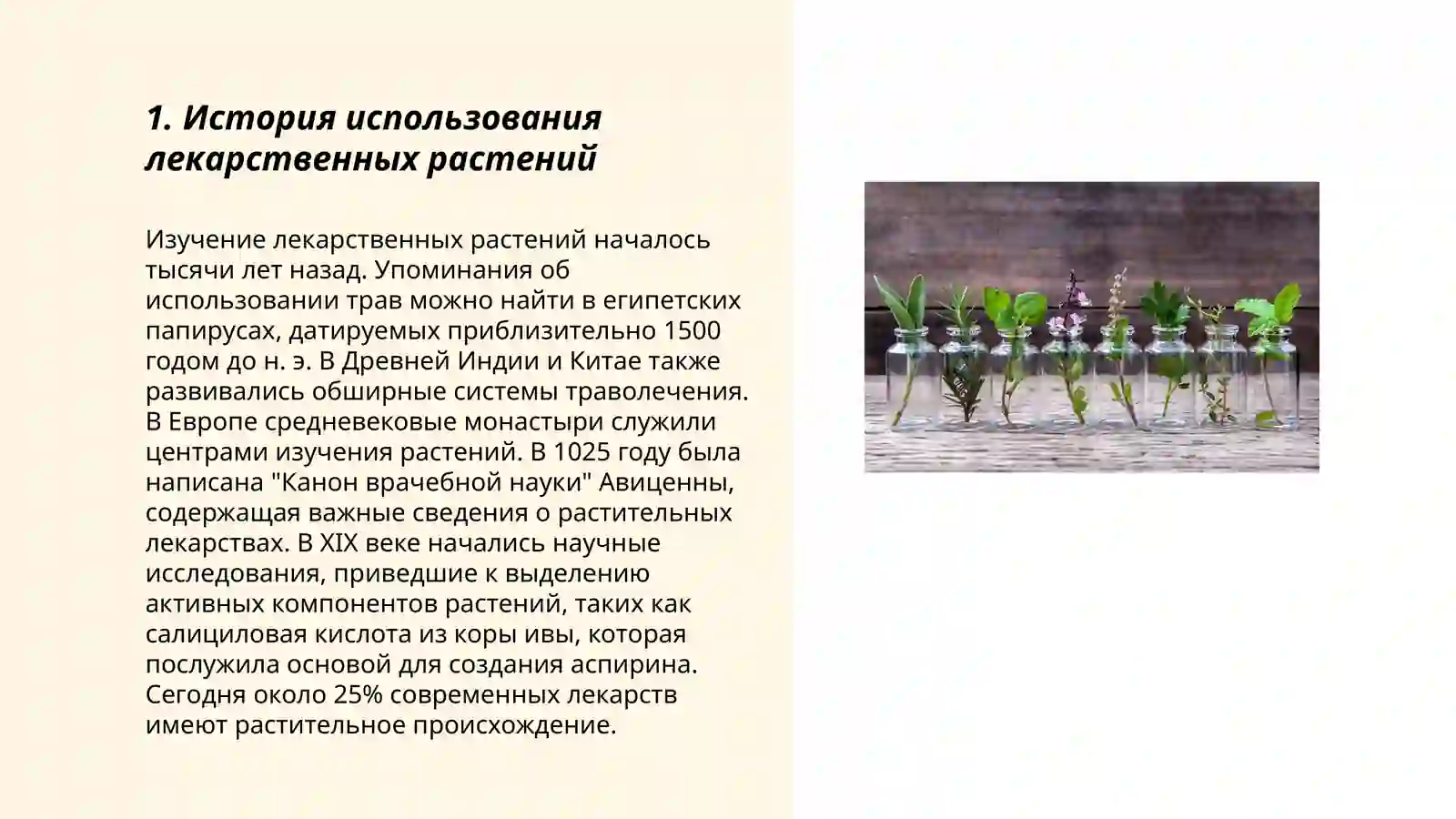 1. История использования лекарственных растений

Изучение лекарственных растений началось тысячи лет назад. Упоминания об использовании трав можно найти в египетских папирусах, датируемых приблизительно 1500 годом до н. э. В Древней Индии и Китае также развивались обширные системы траволечения. В Европе средневековые монастыри служили центрами изучения растений. В 1025 году была написана "Канон врачебной науки" Авиценны, содержащая важные сведения о растительных лекарствах. В XIX веке начались научные исследования, приведшие к выделению активных компонентов растений, таких как салициловая кислота из коры ивы, которая послужила основой для создания аспирина. Сегодня около 25% современных лекарств имеют растительное происхождение.